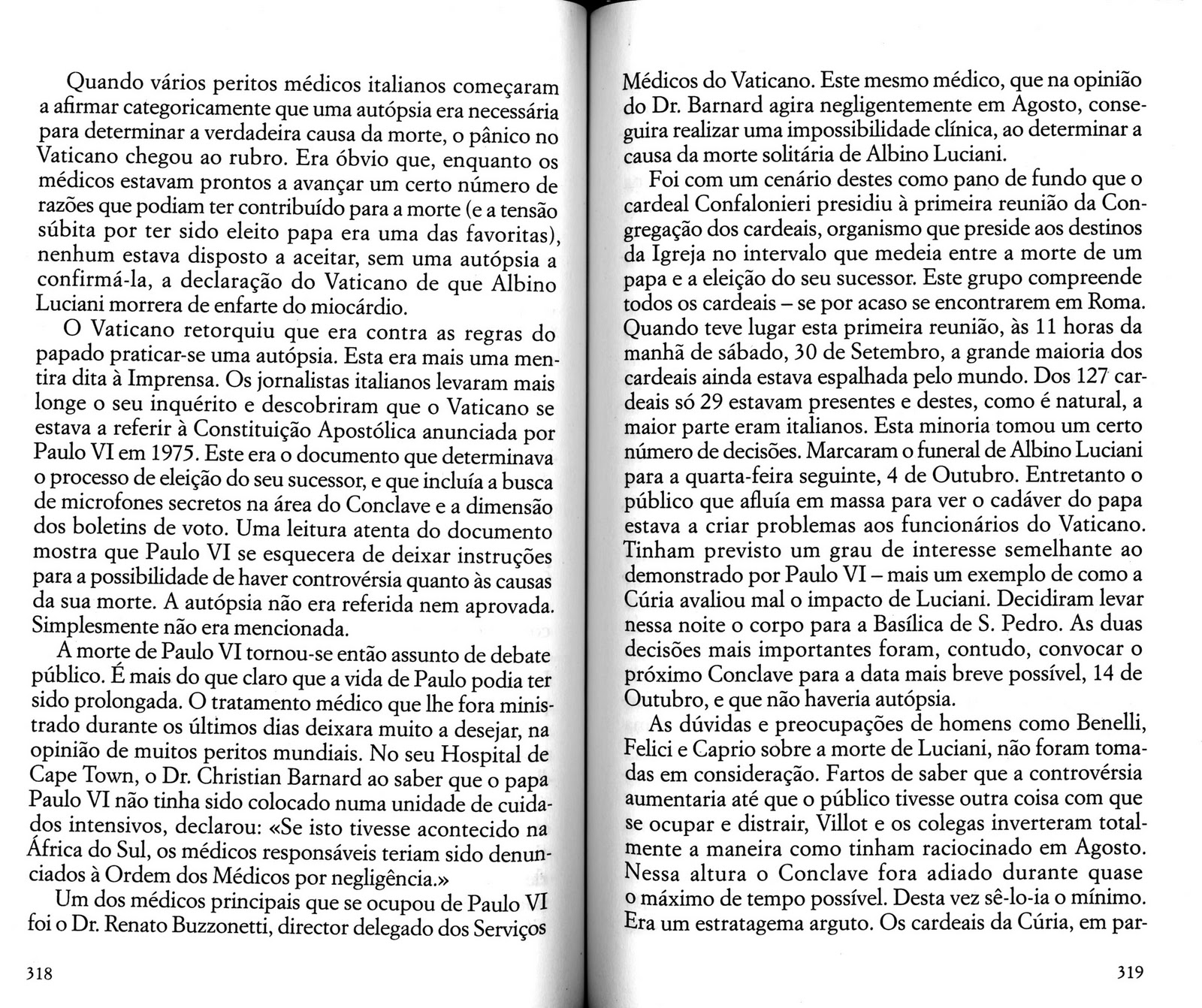 Quando vários peritos médicos italianos começaram a afirmar categoricamente que uma autópsia era necessária para determinar a verdadeira causa da morte, o pânico no Vaticano chegou ao rubro. Era óbvio que, enquanto os médicos estavam prontos a avançar um certo número de razões que podiam ter contribuído para a morte (e a tensão súbita por ter sido eleito papa era uma das favoritas), nenhum estava disposto a aceitar, sem uma autópsia a confirmá-la, a declaração do Vaticano de que Albino Luciani morrera de enfarte do miocárdio.

O Vaticano retorquiu que era contra as regras do papado praticar-se uma autópsia. Esta era mais uma mentira dita à Imprensa. Os jornalistas italianos levaram mais longe o seu inquérito e descobriram que o Vaticano se estava a referir à Constituição Apostólica anunciada por Paulo VI em 1975. Este era o documento que determinava o processo de eleição do seu sucessor, e que incluía a busca de microfones secretos na área do Conclave e a dimensão dos boletins de voto. Uma leitura atenta do documento mostra que Paulo VI se esquecera de deixar instruções para a possibilidade de haver controvérsia quanto às causas da sua morte. A autópsia não era referida nem aprovada. Simplesmente não era mencionada.

A morte de Paulo VI tornou-se então assunto de debate público. É mais do que claro que a vida de Paulo podia ter sido prolongada. O tratamento médico que lhe fora ministrado durante os últimos dias deixara muito a desejar, na opinião de muitos peritos mundiais. No seu Hospital de Cape Town, o Dr. Christian Barnard ao saber que o papa Paulo VI não tinha sido colocado numa unidade de cuidados intensivos, declarou: «Se isto tivesse acontecido na África do Sul, os médicos responsáveis teriam sido denunciados à Ordem dos Médicos por negligência.»

Um dos médicos principais que se ocupou de Paulo VI foi o Dr. Renato Buzzonetti, director delegado dos Serviços

318

Médicos do Vaticano. Este mesmo médico, que na opinião do Dr. Barnard agira negligentemente em Agosto, conseguira realizar uma impossibilidade clínica, ao determinar a causa da morte solitária de Albino Luciani.

Foi com um cenário destes como pano de fundo que o cardeal Confalonieri presidiu à primeira reunião da Congregação dos cardeais, organismo que preside aos destinos da Igreja no intervalo que medeia entre a morte de um papa e a eleição do seu sucessor. Este grupo compreende todos os cardeais – se por acaso se encontrarem em Roma. Quando teve lugar esta primeira reunião, às 11 horas da manhã de sábado, 30 de Setembro, a grande maioria dos cardeais ainda estava espalhada pelo mundo. Dos 127 cardeais só 29 estavam presentes e destes, como é natural, a maior parte eram italianos. Esta minoria tomou um certo número de decisões. Marcaram o funeral de Albino Luciani para a quarta-feira seguinte, 4 de Outubro. Entretanto o público que afluía em massa para ver o cadáver do papa estava a criar problemas aos funcionários do Vaticano. Tinham previsto um grau de interesse semelhante ao demonstrado por Paulo VI – mais um exemplo de como a Cúria avaliou mal o impacto de Luciani. Decidiram levar nessa noite o corpo para a Basílica de S. Pedro. As duas decisões mais importantes foram, contudo, convocar o próximo Conclave para a data mais breve possível, 14 de Outubro, e que não haveria autópsia.

As dúvidas e preocupações de homens como Benelli, Felici e Caprio sobre a morte de Luciani, não foram tomadas em consideração. Fartos de saber que a controvérsia aumentaria até que o público tivesse outra coisa com que se ocupar e distrair, Villot e os colegas inverteram totalmente a maneira como tinham raciocinado em Agosto. Nessa altura o Conclave fora adiado durante quase o máximo de tempo possível. Desta vez sê-lo-ia o mínimo. Era um estratagema arguto. Os cardeais da Cúria, em par-

319